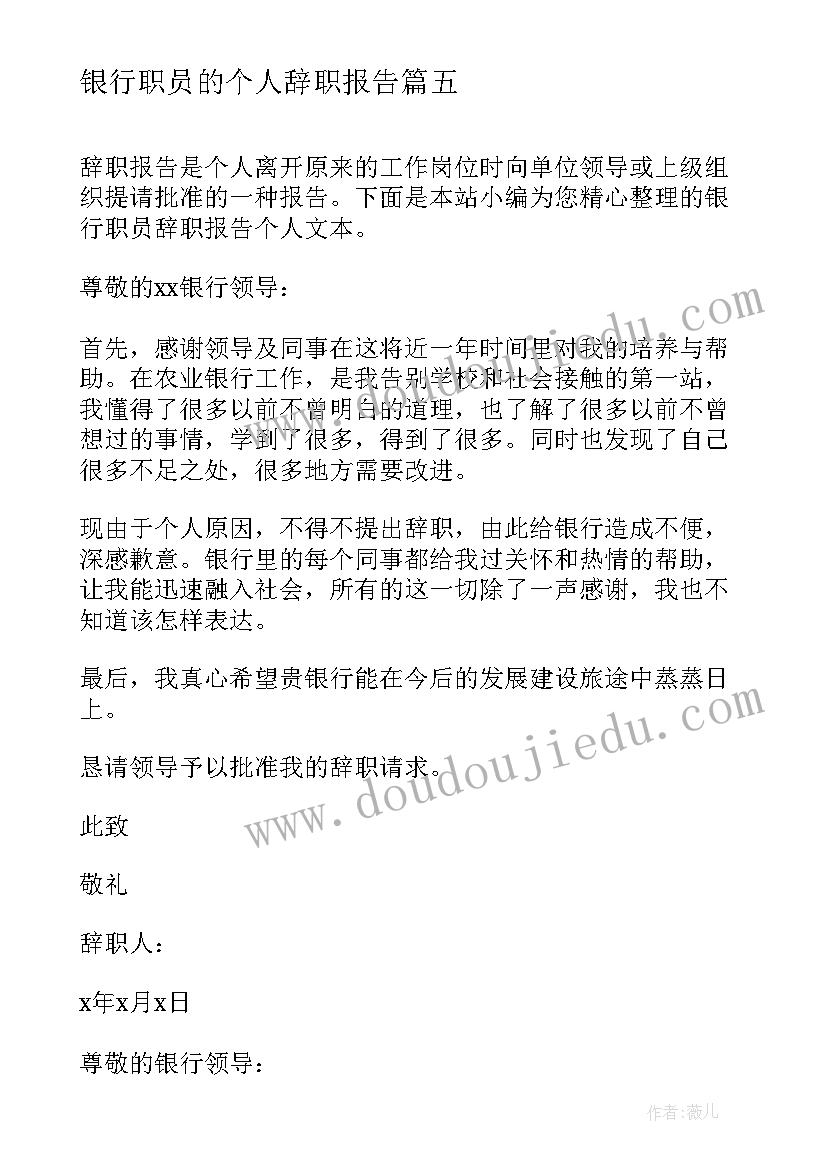 银行职员的个人辞职报告篇五

辞职报告是个人离开原来的工作岗位时向单位领导或上级组织提请批准的一种报告。下面是本站小编为您精心整理的银行职员辞职报告个人文本。

尊敬的xx银行领导：

首先，感谢领导及同事在这将近一年时间里对我的培养与帮助。在农业银行工作，是我告别学校和社会接触的第一站，我懂得了很多以前不曾明白的道理，也了解了很多以前不曾想过的事情，学到了很多，得到了很多。同时也发现了自己很多不足之处，很多地方需要改进。

现由于个人原因，不得不提出辞职，由此给银行造成不便，深感歉意。银行里的每个同事都给我过关怀和热情的帮助，让我能迅速融入社会，所有的这一切除了一声感谢，我也不知道该怎样表达。

最后，我真心希望贵银行能在今后的发展建设旅途中蒸蒸日上。

恳请领导予以批准我的辞职请求。

此致

敬礼

辞职人：

x年x月x日

尊敬的银行领导：

www.doudoujiedu.com

www.doudoujiedu.com

作者：薇儿